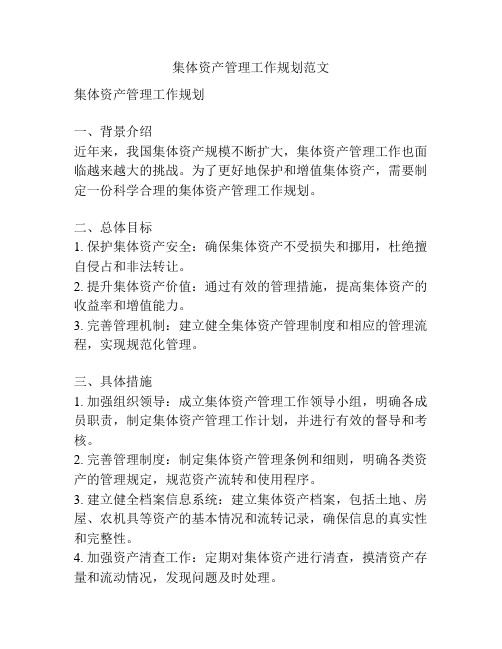 集体资产管理工作规划范文

集体资产管理工作规划

一、背景介绍
近年来，我国集体资产规模不断扩大，集体资产管理工作也面临越来越大的挑战。为了更好地保护和增值集体资产，需要制定一份科学合理的集体资产管理工作规划。

二、总体目标
1. 保护集体资产安全：确保集体资产不受损失和挪用，杜绝擅自侵占和非法转让。
2. 提升集体资产价值：通过有效的管理措施，提高集体资产的收益率和增值能力。
3. 完善管理机制：建立健全集体资产管理制度和相应的管理流程，实现规范化管理。

三、具体措施
1. 加强组织领导：成立集体资产管理工作领导小组，明确各成员职责，制定集体资产管理工作计划，并进行有效的督导和考核。
2. 完善管理制度：制定集体资产管理条例和细则，明确各类资产的管理规定，规范资产流转和使用程序。
3. 建立健全档案信息系统：建立集体资产档案，包括土地、房屋、农机具等资产的基本情况和流转记录，确保信息的真实性和完整性。
4. 加强资产清查工作：定期对集体资产进行清查，摸清资产存量和流动情况，发现问题及时处理。